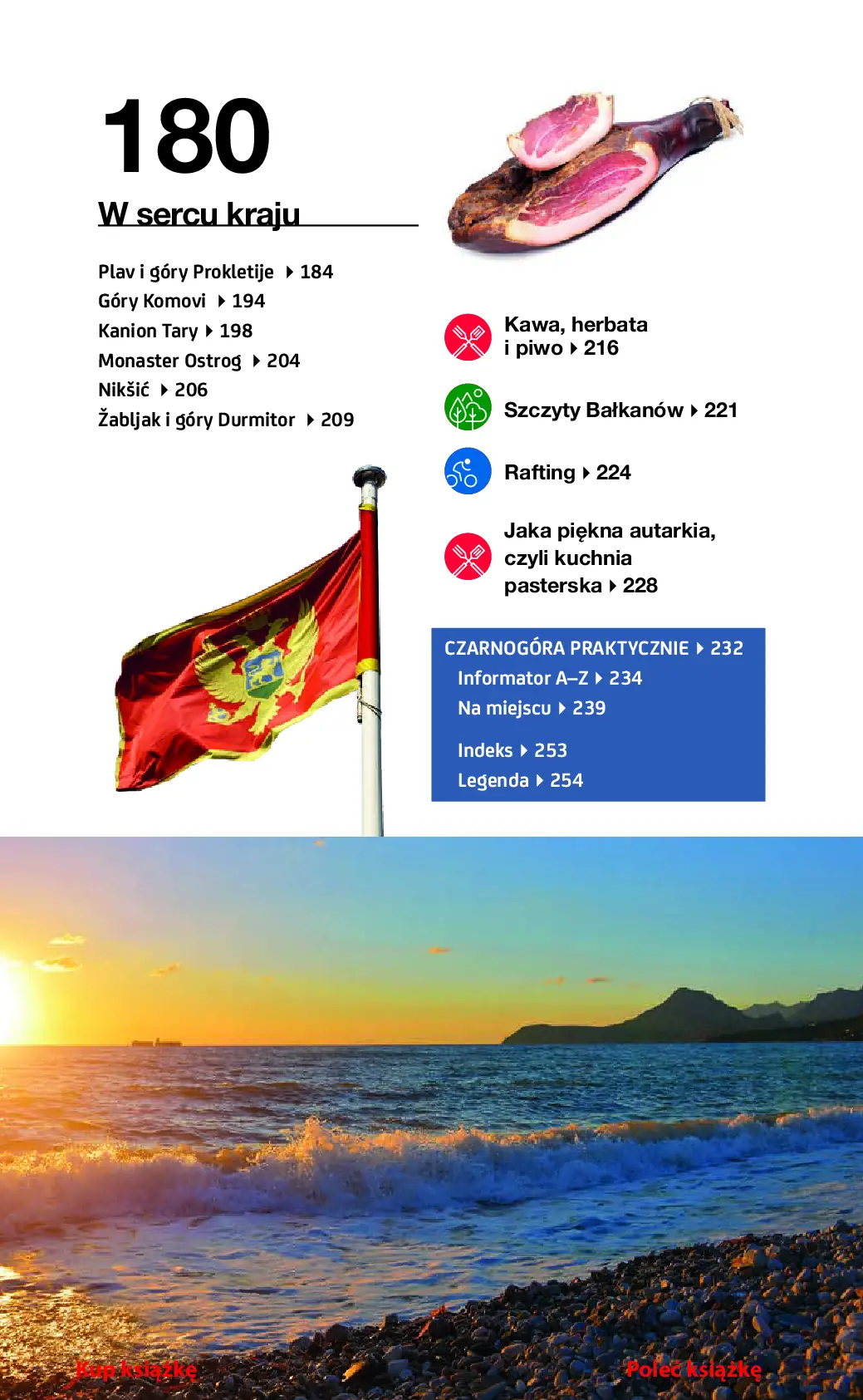 180

W sercu kraju

Plav i góry Prokletije ▸ 184
Góry Komovi ▸ 194
Kanion Tary ▸ 198
Monaster Ostrog ▸ 204
Nikšić ▸ 206
Žabljak i góry Durmitor ▸ 209

Kawa, herbata i piwo ▸ 216

Szczyty Bałkanów ▸ 221

Rafting ▸ 224

Jaka piękna autarkia, czyli kuchnia pasterska ▸ 228

CZARNOGÓRA PRAKTYCZNIE ▸ 232
Informator A–Z ▸ 234
Na miejscu ▸ 239

Indeks ▸ 253
Legenda ▸ 254

Kup książkę

Poleć książkę